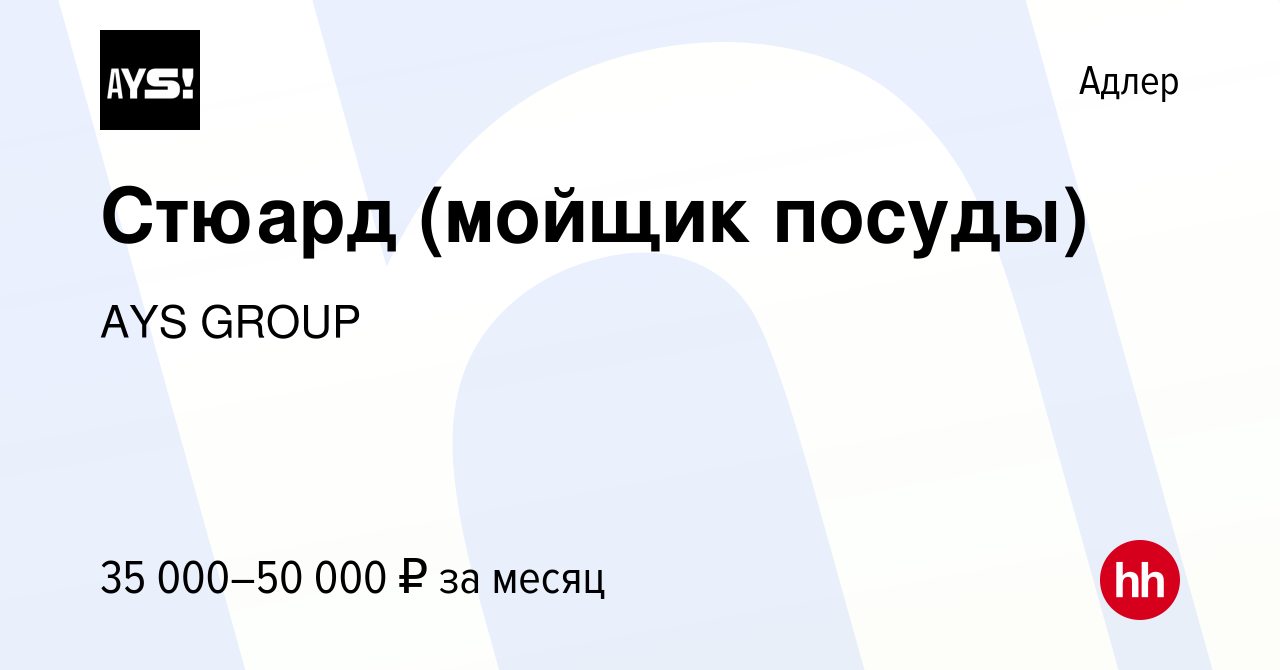 AYS!

Адлер

Стюард (мойщик посуды)

AYS GROUP

35 000–50 000 ₽ за месяц

hh